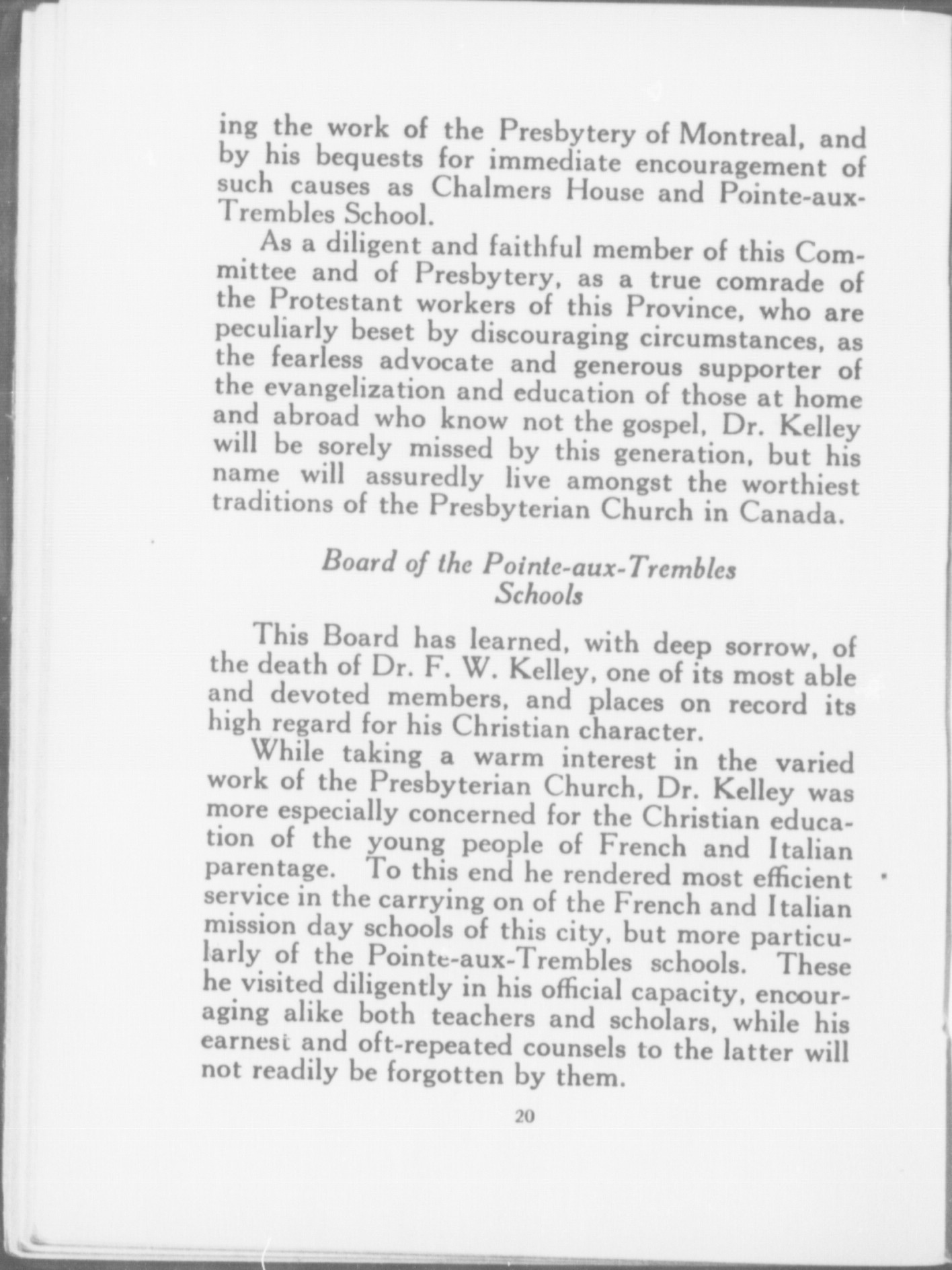 ing the work of the Presbytery of Montreal, and by his bequests for immediate encouragement of such causes as Chalmers House and Pointe-aux-Trembles School.

As a diligent and faithful member of this Committee and of Presbytery, as a true comrade of the Protestant workers of this Province, who are peculiarly beset by discouraging circumstances, as the fearless advocate and generous supporter of the evangelization and education of those at home and abroad who know not the gospel, Dr. Kelley will be sorely missed by this generation, but his name will assuredly live amongst the worthiest traditions of the Presbyterian Church in Canada.

Board of the Pointe-aux-Trembles Schools

This Board has learned, with deep sorrow, of the death of Dr. F. W. Kelley, one of its most able and devoted members, and places on record its high regard for his Christian character.

While taking a warm interest in the varied work of the Presbyterian Church, Dr. Kelley was more especially concerned for the Christian education of the young people of French and Italian parentage. To this end he rendered most efficient service in the carrying on of the French and Italian mission day schools of this city, but more particularly of the Pointe-aux-Trembles schools. These he visited diligently in his official capacity, encouraging alike both teachers and scholars, while his earnest and oft-repeated counsels to the latter will not readily be forgotten by them.

20